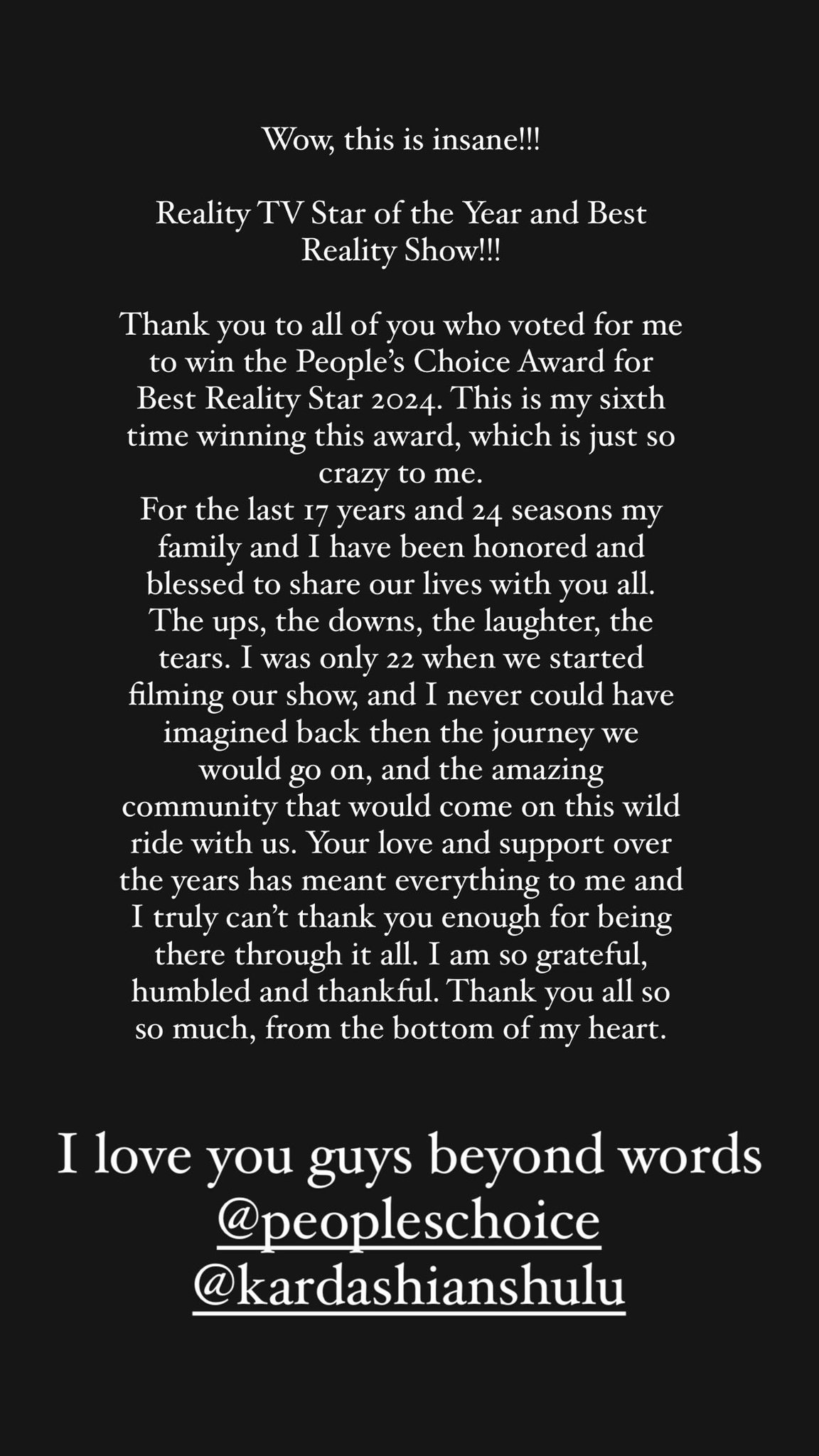 Wow, this is insane!!!

Reality TV Star of the Year and Best Reality Show!!!

Thank you to all of you who voted for me to win the People's Choice Award for Best Reality Star 2024. This is my sixth time winning this award, which is just so crazy to me.
For the last 17 years and 24 seasons my family and I have been honored and blessed to share our lives with you all. The ups, the downs, the laughter, the tears. I was only 22 when we started filming our show, and I never could have imagined back then the journey we would go on, and the amazing community that would come on this wild ride with us. Your love and support over the years has meant everything to me and I truly can't thank you enough for being there through it all. I am so grateful, humbled and thankful. Thank you all so so much, from the bottom of my heart.

I love you guys beyond words
@peopleschoice
@kardashianshulu